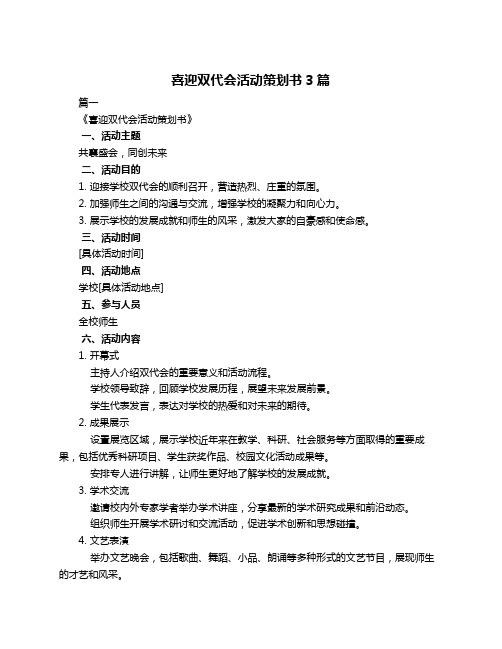 喜迎双代会活动策划书 3 篇

篇一

《喜迎双代会活动策划书》

一、活动主题

共襄盛会，同创未来

二、活动目的

1. 迎接学校双代会的顺利召开，营造热烈、庄重的氛围。

2. 加强师生之间的沟通与交流，增强学校的凝聚力和向心力。

3. 展示学校的发展成就和师生的风采，激发大家的自豪感和使命感。

三、活动时间

[具体活动时间]

四、活动地点

学校[具体活动地点]

五、参与人员

全校师生

六、活动内容

1. 开幕式

主持人介绍双代会的重要意义和活动流程。

学校领导致辞，回顾学校发展历程，展望未来发展前景。

学生代表发言，表达对学校的热爱和对未来的期待。

2. 成果展示

设置展览区域，展示学校近年来在教学、科研、社会服务等方面取得的重要成果，包括优秀科研项目、学生获奖作品、校园文化活动成果等。

安排专人进行讲解，让师生更好地了解学校的发展成就。

3. 学术交流

邀请校内外专家学者举办学术讲座，分享最新的学术研究成果和前沿动态。

组织师生开展学术研讨和交流活动，促进学术创新和思想碰撞。

4. 文艺表演

举办文艺晚会，包括歌曲、舞蹈、小品、朗诵等多种形式的文艺节目，展现师生的才艺和风采。